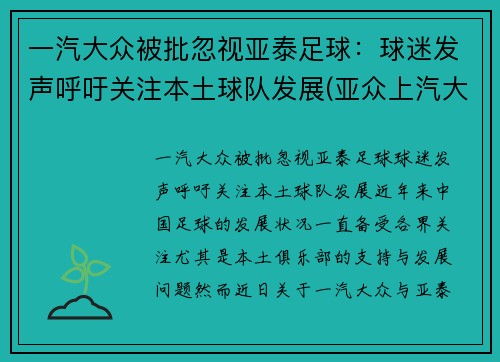 一汽大众被批忽视亚泰足球：球迷发声呼吁关注本土球队发展(亚众上汽大

一汽大众被批忽视亚泰足球球迷发声呼吁关注本土球队发展近年来中国足球的发展状况一直备受各界关注尤其是本土俱乐部的支持与发展问题然而近日关于一汽大众与亚泰